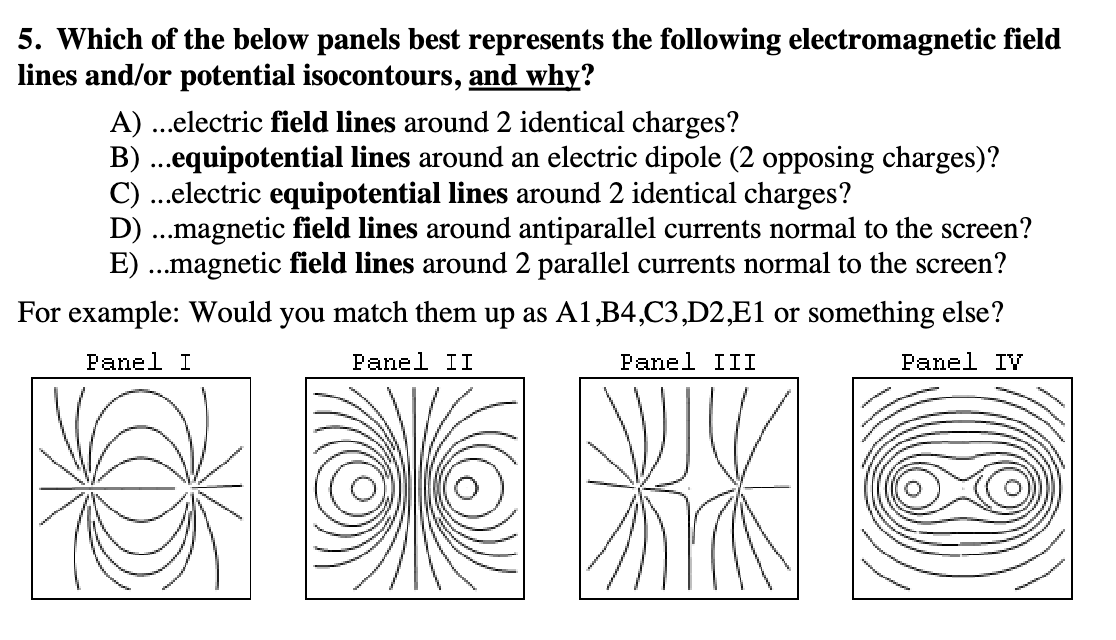 5. Which of the below panels best represents the following electromagnetic field lines and/or potential isocontours, and why?

A) ...electric field lines around 2 identical charges?
B) ...equipotential lines around an electric dipole (2 opposing charges)?
C) ...electric equipotential lines around 2 identical charges?
D) ...magnetic field lines around antiparallel currents normal to the screen?
E) ...magnetic field lines around 2 parallel currents normal to the screen?

For example: Would you match them up as A1,B4,C3,D2,E1 or something else?

Panel I
Panel II
Panel III
Panel IV